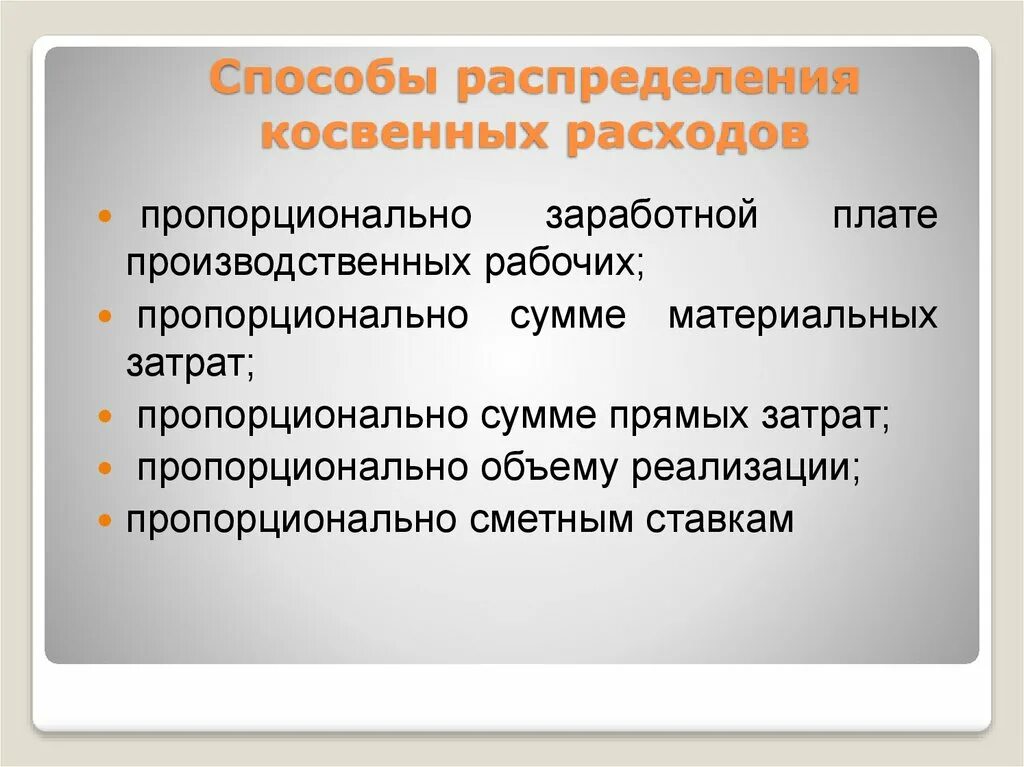 Способы распределения косвенных расходов

- пропорционально заработной плате производственных рабочих;
- пропорционально сумме материальных затрат;
- пропорционально сумме прямых затрат;
- пропорционально объему реализации;
- пропорционально сметным ставкам